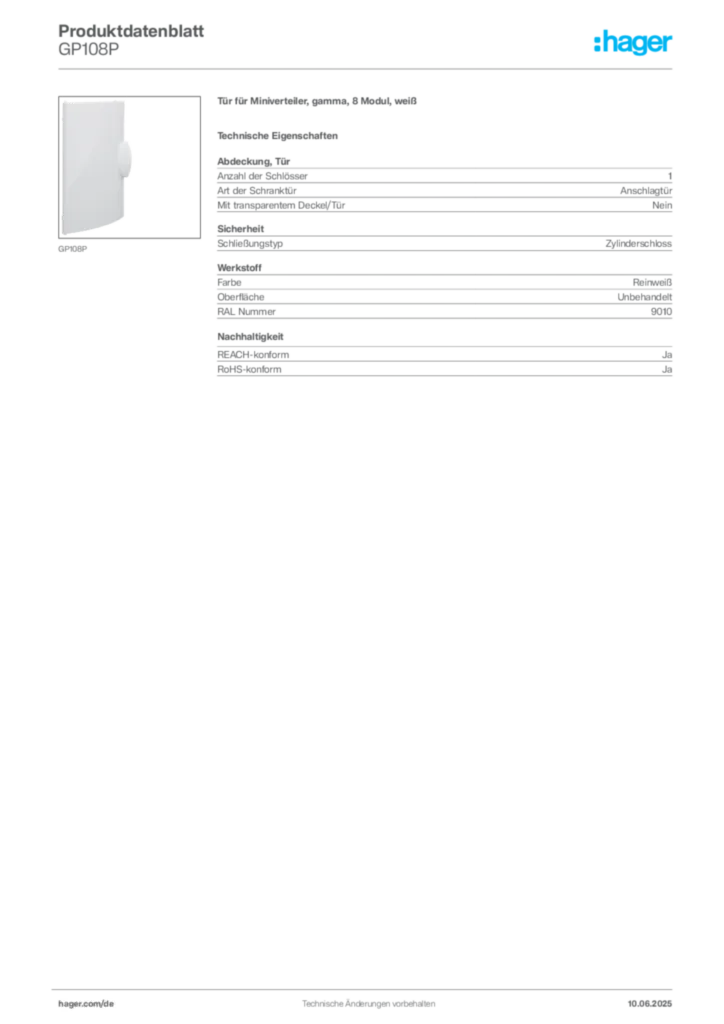 Produktdatenblatt
GP108P

:hager

GP108P

Tür für Miniverteiler, gamma, 8 Modul, weiß

Technische Eigenschaften

Abdeckung, Tür

| | |
|---|---|
| Anzahl der Schlösser | 1 |
| Art der Schranktür | Anschlagtür |
| Mit transparentem Deckel/Tür | Nein |

Sicherheit

| | |
|---|---|
| Schließungstyp | Zylinderschloss |

Werkstoff

| | |
|---|---|
| Farbe | Reinweiß |
| Oberfläche | Unbehandelt |
| RAL Nummer | 9010 |

Nachhaltigkeit

| | |
|---|---|
| REACH-konform | Ja |
| RoHS-konform | Ja |

hager.com/de

Technische Änderungen vorbehalten

10.06.2025